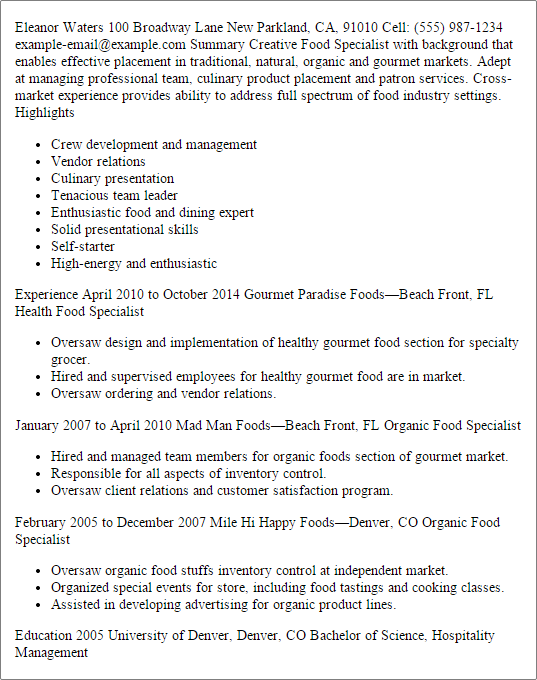 Eleanor Waters 100 Broadway Lane New Parkland, CA, 91010 Cell: (555) 987-1234 example-email@example.com Summary Creative Food Specialist with background that enables effective placement in traditional, natural, organic and gourmet markets. Adept at managing professional team, culinary product placement and patron services. Cross-market experience provides ability to address full spectrum of food industry settings. Highlights

- Crew development and management
- Vendor relations
- Culinary presentation
- Tenacious team leader
- Enthusiastic food and dining expert
- Solid presentational skills
- Self-starter
- High-energy and enthusiastic

Experience April 2010 to October 2014 Gourmet Paradise Foods—Beach Front, FL Health Food Specialist

- Oversaw design and implementation of healthy gourmet food section for specialty grocer.
- Hired and supervised employees for healthy gourmet food are in market.
- Oversaw ordering and vendor relations.

January 2007 to April 2010 Mad Man Foods—Beach Front, FL Organic Food Specialist

- Hired and managed team members for organic foods section of gourmet market.
- Responsible for all aspects of inventory control.
- Oversaw client relations and customer satisfaction program.

February 2005 to December 2007 Mile Hi Happy Foods—Denver, CO Organic Food Specialist

- Oversaw organic food stuffs inventory control at independent market.
- Organized special events for store, including food tastings and cooking classes.
- Assisted in developing advertising for organic product lines.

Education 2005 University of Denver, Denver, CO Bachelor of Science, Hospitality Management